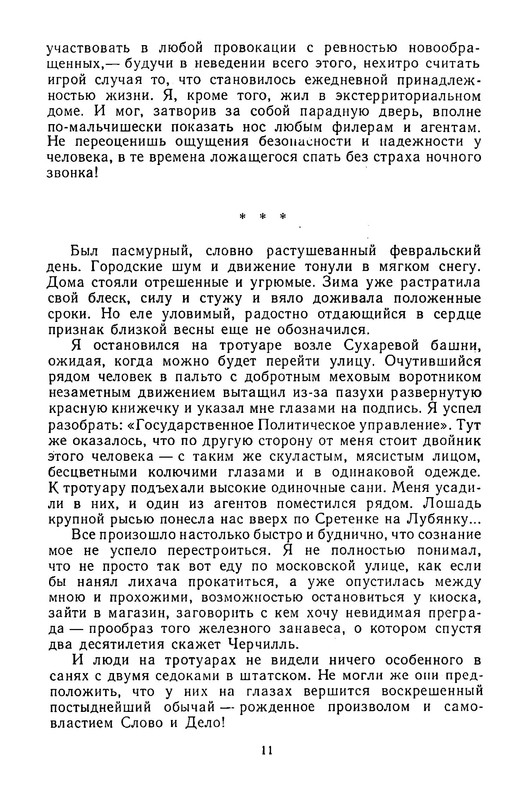 участвовать в любой провокации с ревностью новообращенных,— будучи в неведении всего этого, нехитро считать игрой случая то, что становилось ежедневной принадлежностью жизни. Я, кроме того, жил в экстерриториальном доме. И мог, затворив за собой парадную дверь, вполне по-мальчишески показать нос любым филерам и агентам. Не переоценишь ощущения безопасности и надежности у человека, в те времена ложащегося спать без страха ночного звонка!

* * *

Был пасмурный, словно растушеванный февральский день. Городские шум и движение тонули в мягком снегу. Дома стояли отрешенные и угрюмые. Зима уже растратила свой блеск, силу и стужу и вяло доживала положенные сроки. Но еле уловимый, радостно отдающийся в сердце признак близкой весны еще не обозначился.

Я остановился на тротуаре возле Сухаревой башни, ожидая, когда можно будет перейти улицу. Очутившийся рядом человек в пальто с добротным меховым воротником незаметным движением вытащил из-за пазухи развернутую красную книжечку и указал мне глазами на подпись. Я успел разобрать: «Государственное Политическое управление». Тут же оказалось, что по другую сторону от меня стоит двойник этого человека — с таким же скуластым, мясистым лицом, бесцветными колючими глазами и в одинаковой одежде. К тротуару подъехали высокие одиночные сани. Меня усадили в них, и один из агентов поместился рядом. Лошадь крупной рысью понесла нас вверх по Сретенке на Лубянку...

Все произошло настолько быстро и буднично, что сознание мое не успело перестроиться. Я не полностью понимал, что не просто так вот еду по московской улице, как если бы нанял лихача прокатиться, а уже опустилась между мною и прохожими, возможностью остановиться у киоска, зайти в магазин, заговорить с кем хочу невидимая преграда — прообраз того железного занавеса, о котором спустя два десятилетия скажет Черчилль.

И люди на тротуарах не видели ничего особенного в санях с двумя седоками в штатском. Не могли же они предположить, что у них на глазах вершится воскрешенный постыднейший обычай — рожденное произволом и самовластием Слово и Дело!

11